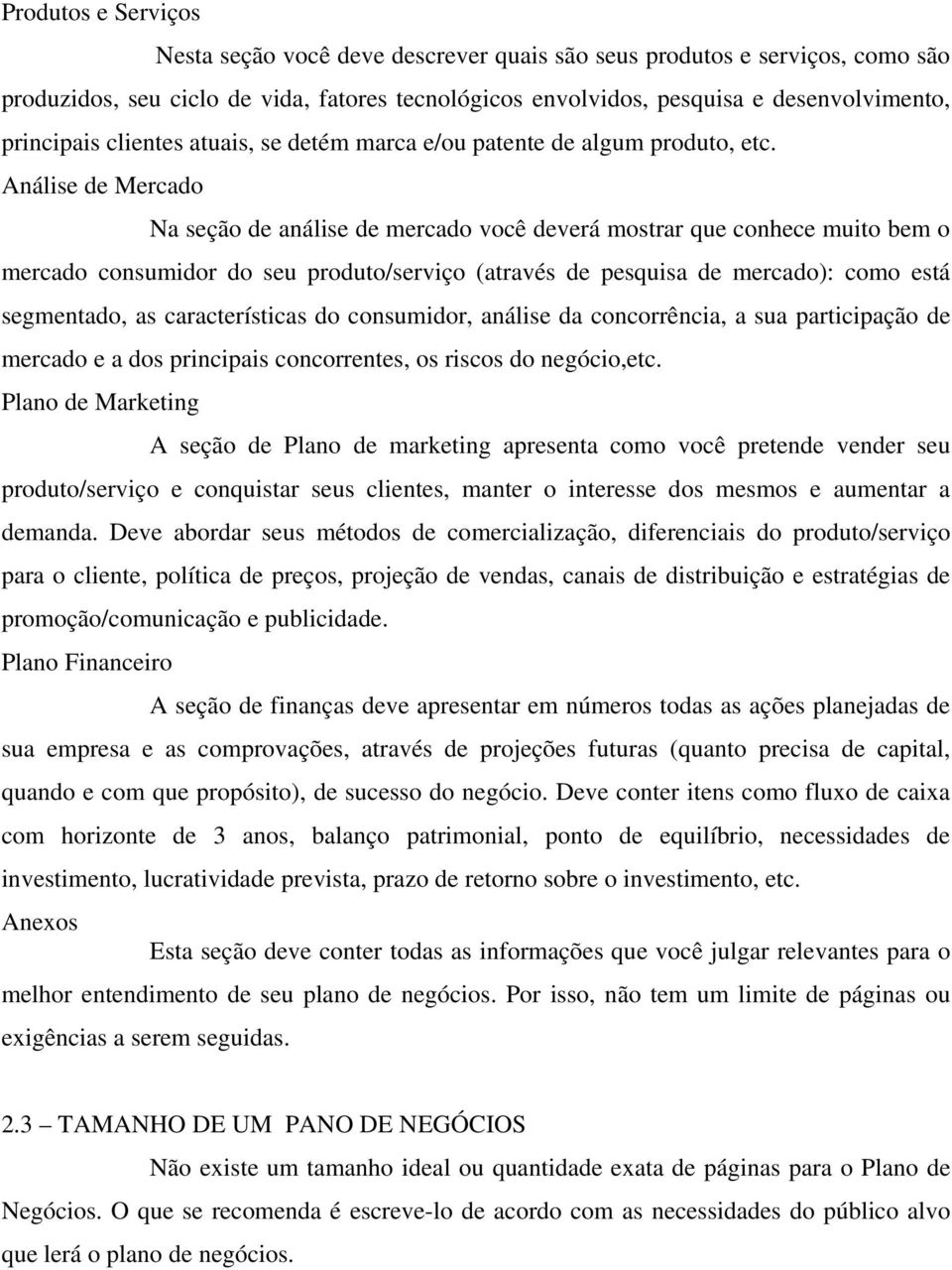 Produtos e Serviços

Nesta seção você deve descrever quais são seus produtos e serviços, como são produzidos, seu ciclo de vida, fatores tecnológicos envolvidos, pesquisa e desenvolvimento, principais clientes atuais, se detém marca e/ou patente de algum produto, etc.

Análise de Mercado

Na seção de análise de mercado você deverá mostrar que conhece muito bem o mercado consumidor do seu produto/serviço (através de pesquisa de mercado): como está segmentado, as características do consumidor, análise da concorrência, a sua participação de mercado e a dos principais concorrentes, os riscos do negócio,etc.

Plano de Marketing

A seção de Plano de marketing apresenta como você pretende vender seu produto/serviço e conquistar seus clientes, manter o interesse dos mesmos e aumentar a demanda. Deve abordar seus métodos de comercialização, diferenciais do produto/serviço para o cliente, política de preços, projeção de vendas, canais de distribuição e estratégias de promoção/comunicação e publicidade.

Plano Financeiro

A seção de finanças deve apresentar em números todas as ações planejadas de sua empresa e as comprovações, através de projeções futuras (quanto precisa de capital, quando e com que propósito), de sucesso do negócio. Deve conter itens como fluxo de caixa com horizonte de 3 anos, balanço patrimonial, ponto de equilíbrio, necessidades de investimento, lucratividade prevista, prazo de retorno sobre o investimento, etc.

Anexos

Esta seção deve conter todas as informações que você julgar relevantes para o melhor entendimento de seu plano de negócios. Por isso, não tem um limite de páginas ou exigências a serem seguidas.

2.3 – TAMANHO DE UM PANO DE NEGÓCIOS

Não existe um tamanho ideal ou quantidade exata de páginas para o Plano de Negócios. O que se recomenda é escreve-lo de acordo com as necessidades do público alvo que lerá o plano de negócios.